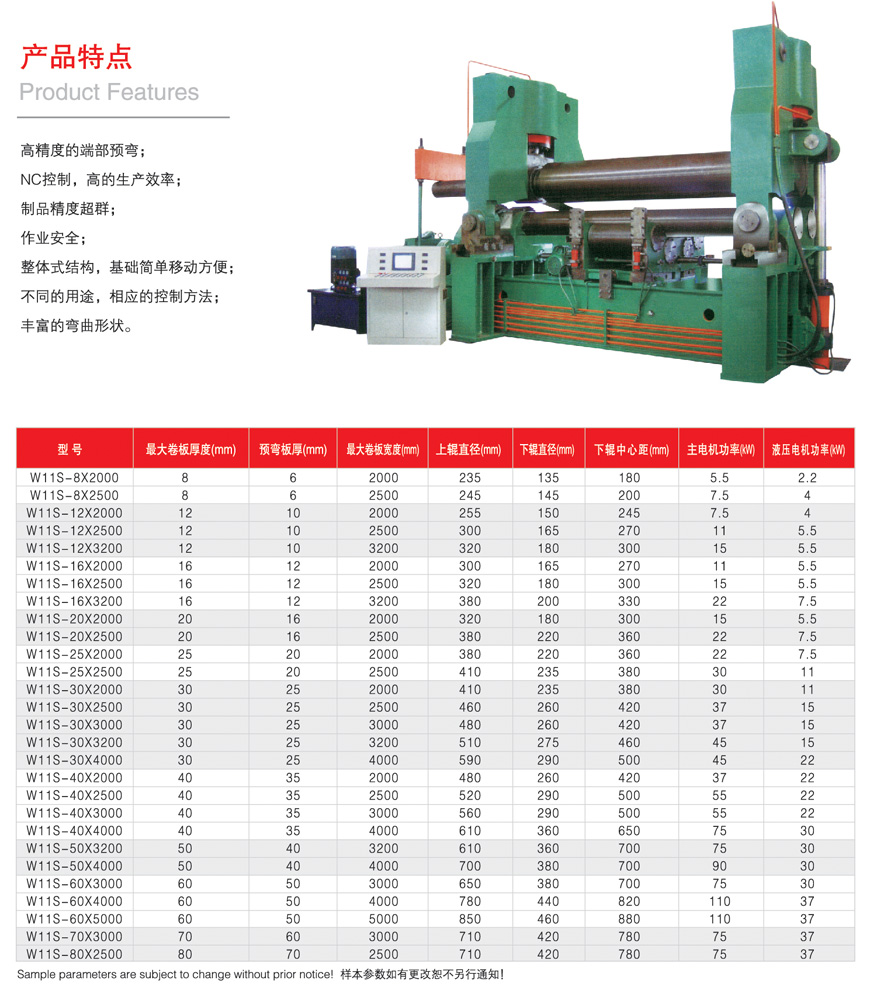 产品特点
Product Features

高精度的端部预弯；
NC控制，高的生产效率；
制品精度超群；
作业安全；
整体式结构，基础简单移动方便；
不同的用途，相应的控制方法；
丰富的弯曲形状。

| 型 号 | 最大卷板厚度(mm) | 预弯板厚(mm) | 最大卷板宽度(mm) | 上辊直径(mm) | 下辊直径(mm) | 下辊中心距(mm) | 主电机功率(kW) | 液压电机功率(kW) |
|---|---|---|---|---|---|---|---|---|
| W11S-8X2000 | 8 | 6 | 2000 | 235 | 135 | 180 | 5.5 | 2.2 |
| W11S-8X2500 | 8 | 6 | 2500 | 245 | 145 | 200 | 7.5 | 4 |
| W11S-12X2000 | 12 | 10 | 2000 | 255 | 150 | 245 | 7.5 | 4 |
| W11S-12X2500 | 12 | 10 | 2500 | 300 | 165 | 270 | 11 | 5.5 |
| W11S-12X3200 | 12 | 10 | 3200 | 320 | 180 | 300 | 15 | 5.5 |
| W11S-16X2000 | 16 | 12 | 2000 | 300 | 165 | 270 | 11 | 5.5 |
| W11S-16X2500 | 16 | 12 | 2500 | 320 | 180 | 300 | 15 | 5.5 |
| W11S-16X3200 | 16 | 12 | 3200 | 380 | 200 | 330 | 22 | 7.5 |
| W11S-20X2000 | 20 | 16 | 2000 | 320 | 180 | 300 | 15 | 5.5 |
| W11S-20X2500 | 20 | 16 | 2500 | 380 | 220 | 360 | 22 | 7.5 |
| W11S-25X2000 | 25 | 20 | 2000 | 380 | 220 | 360 | 22 | 7.5 |
| W11S-25X2500 | 25 | 20 | 2500 | 410 | 235 | 380 | 30 | 11 |
| W11S-30X2000 | 30 | 25 | 2000 | 410 | 235 | 380 | 30 | 11 |
| W11S-30X2500 | 30 | 25 | 2500 | 460 | 260 | 420 | 37 | 15 |
| W11S-30X3000 | 30 | 25 | 3000 | 480 | 260 | 420 | 37 | 15 |
| W11S-30X3200 | 30 | 25 | 3200 | 510 | 275 | 460 | 45 | 15 |
| W11S-30X4000 | 30 | 25 | 4000 | 590 | 290 | 500 | 45 | 22 |
| W11S-40X2000 | 40 | 35 | 2000 | 480 | 260 | 420 | 37 | 22 |
| W11S-40X2500 | 40 | 35 | 2500 | 520 | 290 | 500 | 55 | 22 |
| W11S-40X3000 | 40 | 35 | 3000 | 560 | 290 | 500 | 55 | 22 |
| W11S-40X4000 | 40 | 35 | 4000 | 610 | 360 | 650 | 75 | 30 |
| W11S-50X3200 | 50 | 40 | 3200 | 610 | 360 | 700 | 75 | 30 |
| W11S-50X4000 | 50 | 40 | 4000 | 700 | 380 | 700 | 90 | 30 |
| W11S-60X3000 | 60 | 50 | 3000 | 650 | 380 | 700 | 75 | 30 |
| W11S-60X4000 | 60 | 50 | 4000 | 780 | 440 | 820 | 110 | 37 |
| W11S-60X5000 | 60 | 50 | 5000 | 850 | 460 | 880 | 110 | 37 |
| W11S-70X3000 | 70 | 60 | 3000 | 710 | 420 | 780 | 75 | 37 |
| W11S-80X2500 | 80 | 70 | 2500 | 710 | 420 | 780 | 75 | 37 |

Sample parameters are subject to change without prior notice! 样本参数如有更改恕不另行通知！